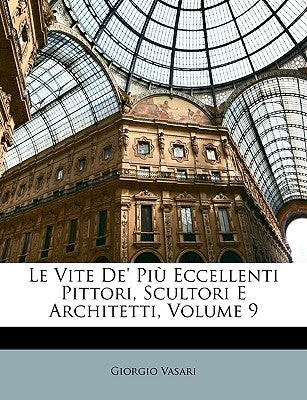 Le Vite De' Più Eccellenti Pittori, Scultori E Architetti, Volume 9

Giorgio Vasari